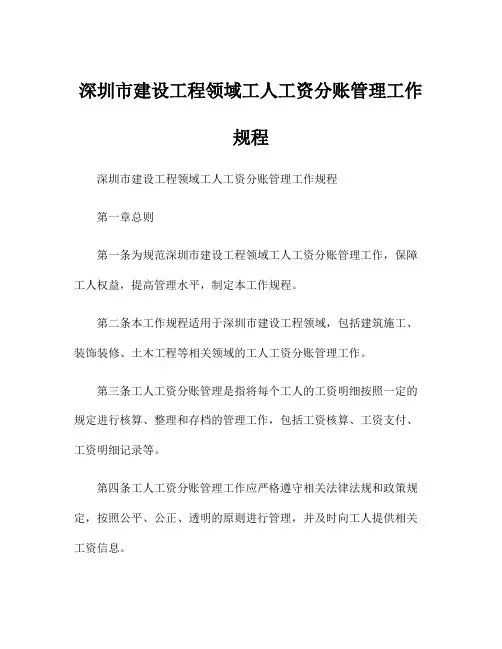 深圳市建设工程领域工人工资分账管理工作规程

深圳市建设工程领域工人工资分账管理工作规程

第一章总则

第一条为规范深圳市建设工程领域工人工资分账管理工作，保障工人权益，提高管理水平，制定本工作规程。

第二条本工作规程适用于深圳市建设工程领域，包括建筑施工、装饰装修、土木工程等相关领域的工人工资分账管理工作。

第三条工人工资分账管理是指将每个工人的工资明细按照一定的规定进行核算、整理和存档的管理工作，包括工资核算、工资支付、工资明细记录等。

第四条工人工资分账管理工作应严格遵守相关法律法规和政策规定，按照公平、公正、透明的原则进行管理，并及时向工人提供相关工资信息。